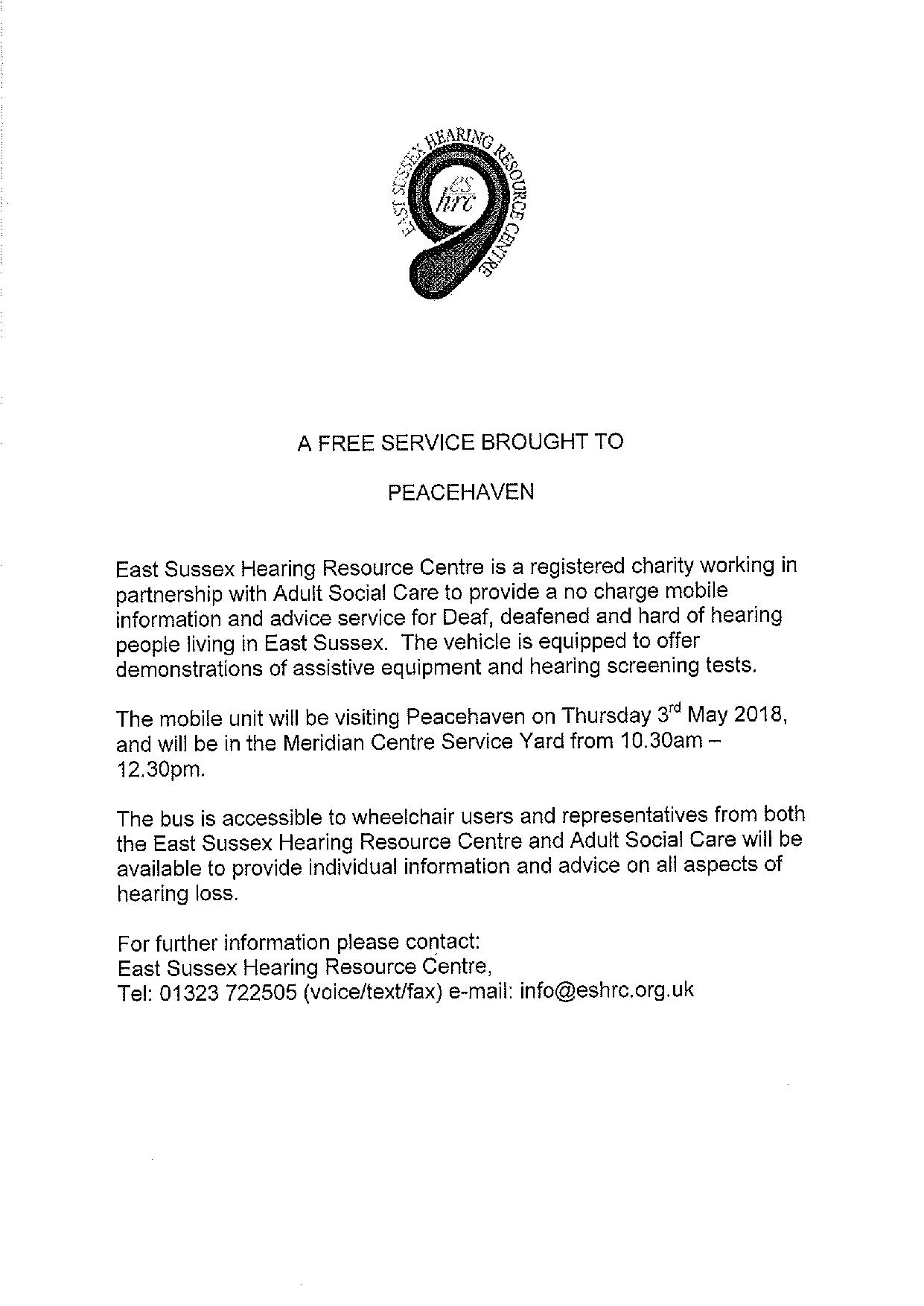 EAST SUSSEX HEARING RESOURCE CENTRE

es
hrc

A FREE SERVICE BROUGHT TO

PEACEHAVEN

East Sussex Hearing Resource Centre is a registered charity working in partnership with Adult Social Care to provide a no charge mobile information and advice service for Deaf, deafened and hard of hearing people living in East Sussex. The vehicle is equipped to offer demonstrations of assistive equipment and hearing screening tests.

The mobile unit will be visiting Peacehaven on Thursday 3$^{rd}$ May 2018, and will be in the Meridian Centre Service Yard from 10.30am – 12.30pm.

The bus is accessible to wheelchair users and representatives from both the East Sussex Hearing Resource Centre and Adult Social Care will be available to provide individual information and advice on all aspects of hearing loss.

For further information please contact:
East Sussex Hearing Resource Centre,
Tel: 01323 722505 (voice/text/fax) e-mail: info@eshrc.org.uk